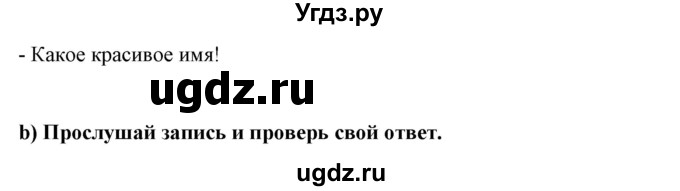 Угдз.ру

- Какое красивое имя!

ugdz.ru

b) Прослушай запись и проверь свой ответ.

ugdz.ru